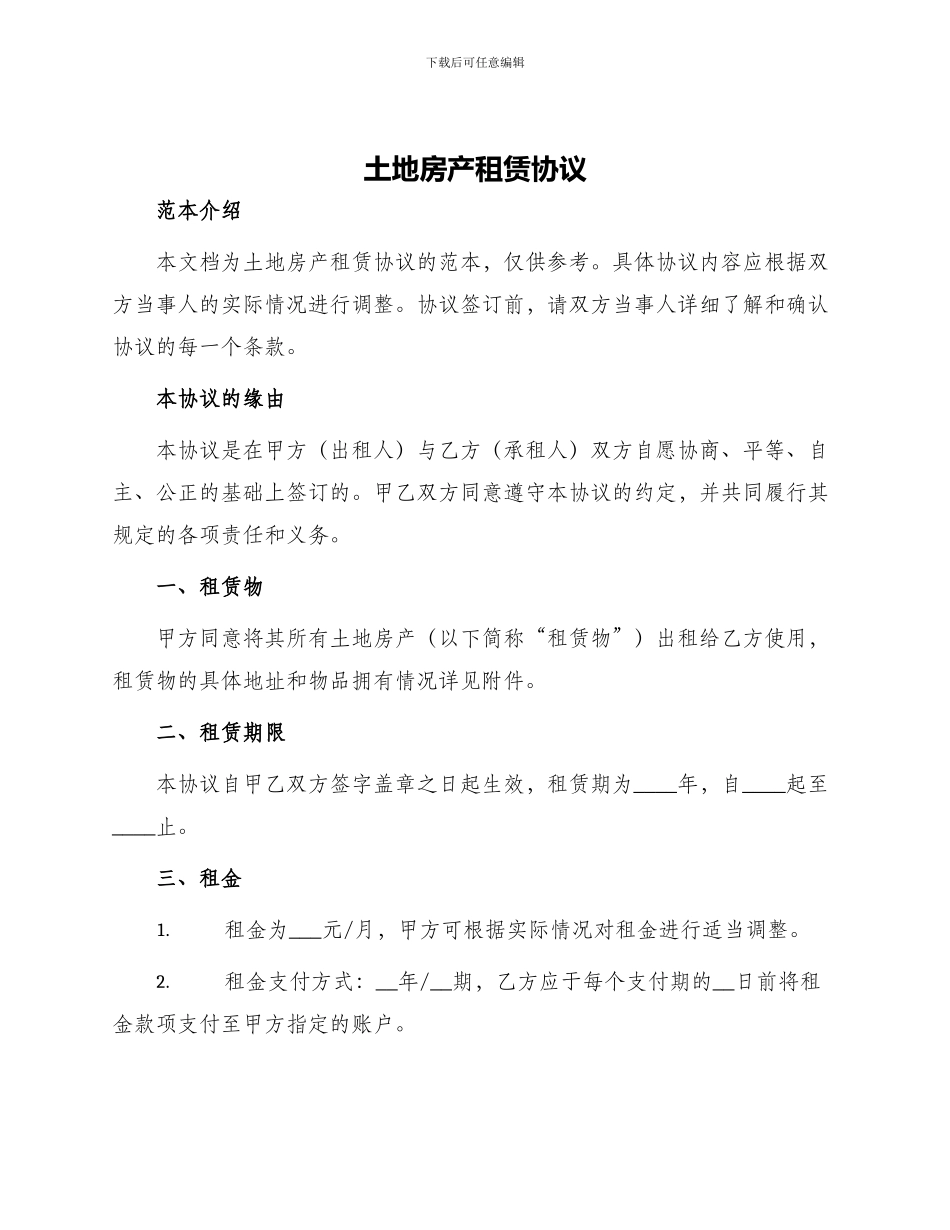 下载后可任意编辑

土地房产租赁协议

范本介绍

本文档为土地房产租赁协议的范本，仅供参考。具体协议内容应根据双方当事人的实际情况进行调整。协议签订前，请双方当事人详细了解和确认协议的每一个条款。

本协议的缘由

本协议是在甲方（出租人）与乙方（承租人）双方自愿协商、平等、自主、公正的基础上签订的。甲乙双方同意遵守本协议的约定，并共同履行其规定的各项责任和义务。

一、租赁物

甲方同意将其所有土地房产（以下简称“租赁物”）出租给乙方使用，租赁物的具体地址和物品拥有情况详见附件。

二、租赁期限

本协议自甲乙双方签字盖章之日起生效，租赁期为____年，自____起至____止。

三、租金

1. 租金为___元/月，甲方可根据实际情况对租金进行适当调整。

2. 租金支付方式：__年/__期，乙方应于每个支付期的__日前将租金款项支付至甲方指定的账户。